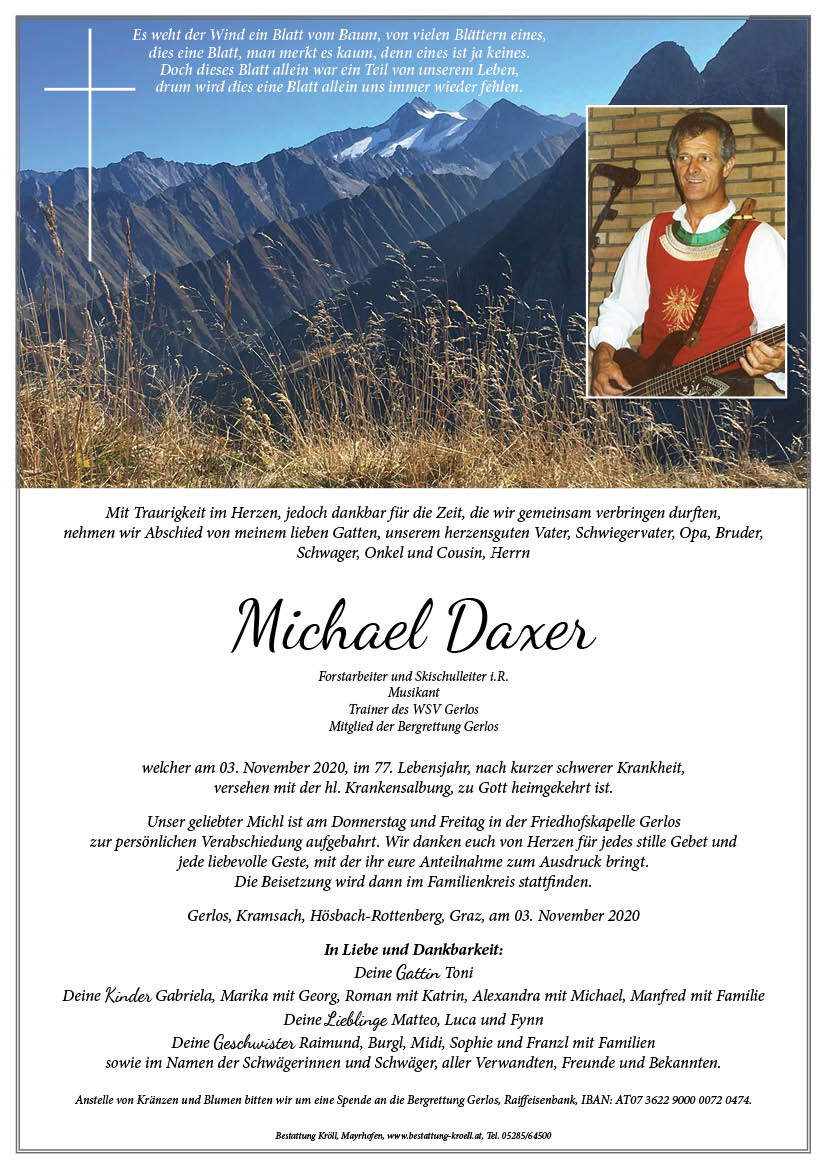 Es weht der Wind ein Blatt vom Baum, von vielen Blättern eines,
dies eine Blatt, man merkt es kaum, denn eines ist ja keines.
Doch dieses Blatt allein war ein Teil von unserem Leben,
drum wird dies eine Blatt allein uns immer wieder fehlen.

Mit Traurigkeit im Herzen, jedoch dankbar für die Zeit, die wir gemeinsam verbringen durften, nehmen wir Abschied von meinem lieben Gatten, unserem herzensguten Vater, Schwiegervater, Opa, Bruder, Schwager, Onkel und Cousin, Herrn

Michael Daxer

Forstarbeiter und Skischulleiter i.R.
Musikant
Trainer des WSV Gerlos
Mitglied der Bergrettung Gerlos

welcher am 03. November 2020, im 77. Lebensjahr, nach kurzer schwerer Krankheit, versehen mit der hl. Krankensalbung, zu Gott heimgekehrt ist.

Unser geliebter Michl ist am Donnerstag und Freitag in der Friedhofskapelle Gerlos zur persönlichen Verabschiedung aufgebahrt. Wir danken euch von Herzen für jedes stille Gebet und jede liebevolle Geste, mit der ihr eure Anteilnahme zum Ausdruck bringt. Die Beisetzung wird dann im Familienkreis stattfinden.

Gerlos, Kramsach, Hösbach-Rottenberg, Graz, am 03. November 2020

In Liebe und Dankbarkeit:
Deine Gattin Toni
Deine Kinder Gabriela, Marika mit Georg, Roman mit Katrin, Alexandra mit Michael, Manfred mit Familie
Deine Lieblinge Matteo, Luca und Fynn
Deine Geschwister Raimund, Burgl, Midi, Sophie und Franzl mit Familien
sowie im Namen der Schwägerinnen und Schwäger, aller Verwandten, Freunde und Bekannten.

Anstelle von Kränzen und Blumen bitten wir um eine Spende an die Bergrettung Gerlos, Raiffeisenbank, IBAN: AT07 3622 9000 0072 0474.

Bestattung Kröll, Mayrhofen, www.bestattung-kroell.at, Tel. 05285/64500